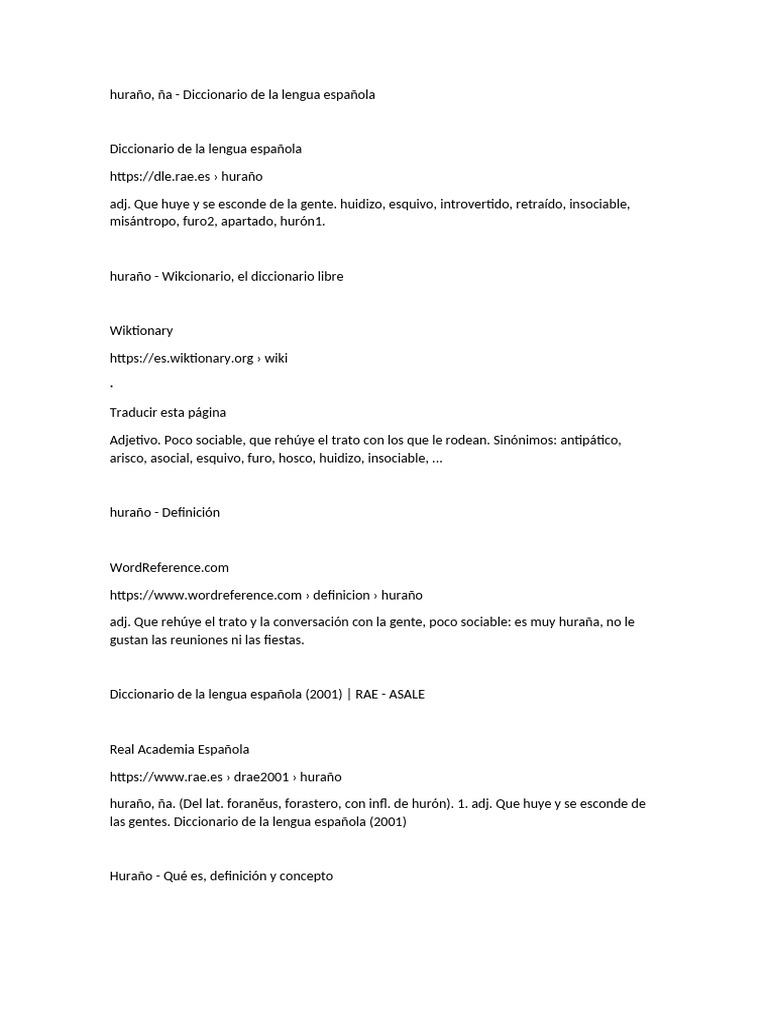 huraño, ña - Diccionario de la lengua española

Diccionario de la lengua española

https://dle.rae.es › huraño

adj. Que huye y se esconde de la gente. huidizo, esquivo, introvertido, retraído, insociable, misántropo, furo2, apartado, hurón1.

huraño - Wikcionario, el diccionario libre

Wiktionary

https://es.wiktionary.org › wiki

·

Traducir esta página

Adjetivo. Poco sociable, que rehúye el trato con los que le rodean. Sinónimos: antipático, arisco, asocial, esquivo, furo, hosco, huidizo, insociable, ...

huraño - Definición

WordReference.com

https://www.wordreference.com › definicion › huraño

adj. Que rehúye el trato y la conversación con la gente, poco sociable: es muy huraña, no le gustan las reuniones ni las fiestas.

Diccionario de la lengua española (2001) | RAE - ASALE

Real Academia Española

https://www.rae.es › drae2001 › huraño

huraño, ña. (Del lat. foranĕus, forastero, con infl. de hurón). 1. adj. Que huye y se esconde de las gentes. Diccionario de la lengua española (2001)

Huraño - Qué es, definición y concepto